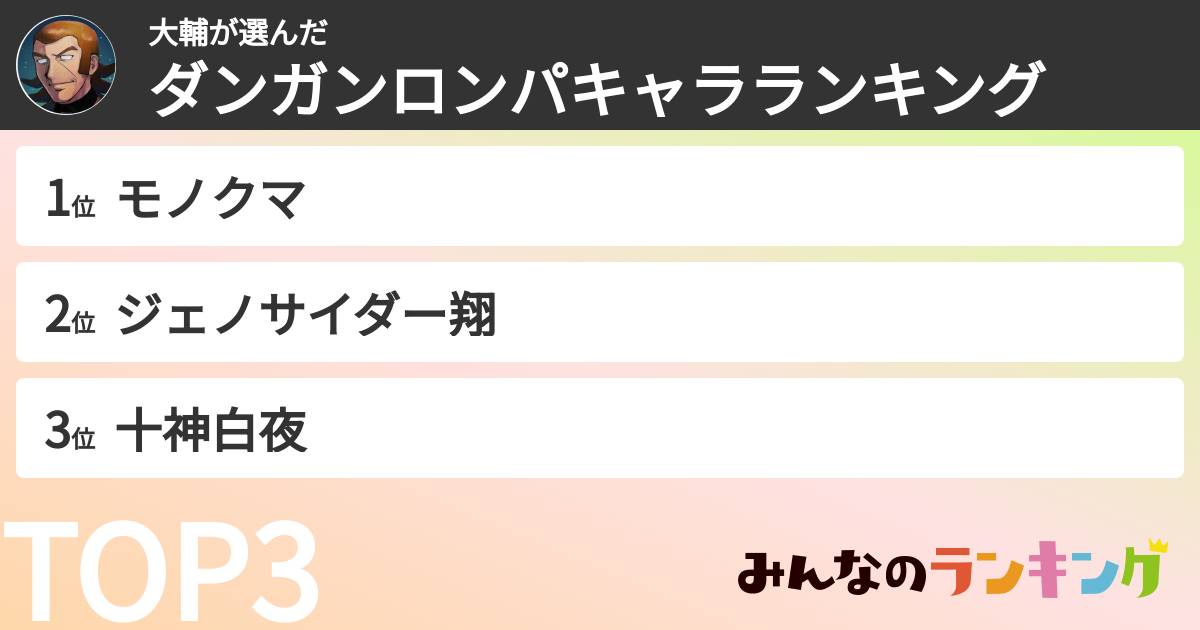 大輔が選んだ
ダンガンロンパキャラランキング

1位 モノクマ

2位 ジェノサイダー翔

3位 十神白夜

TOP3

みんなのランキング